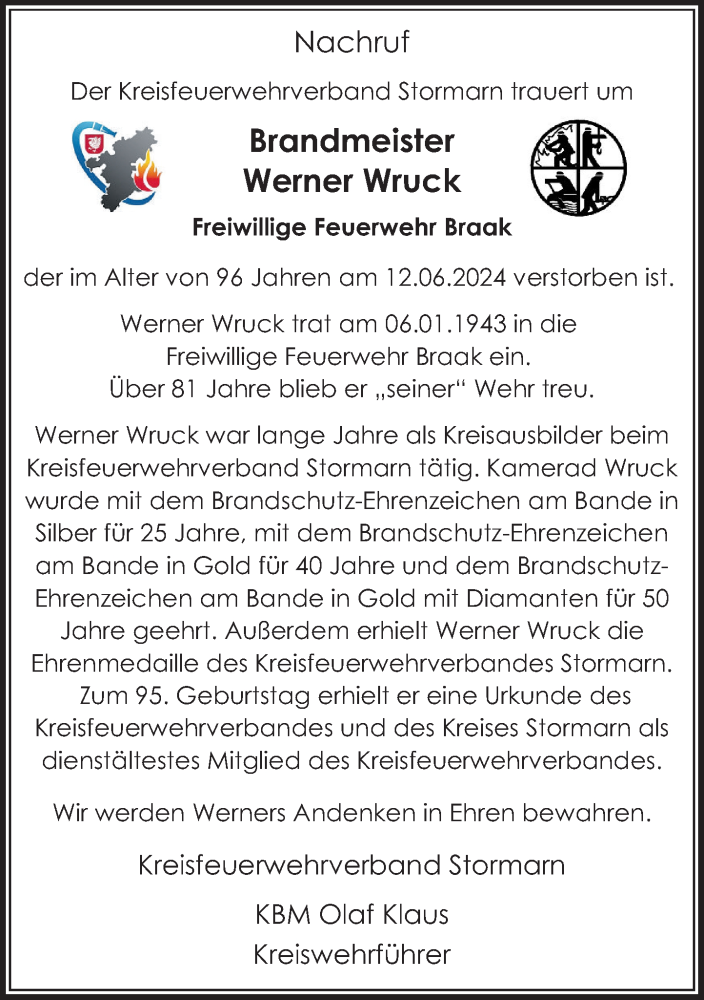 Nachruf

Der Kreisfeuerwehrverband Stormarn trauert um

Brandmeister
Werner Wruck

Freiwillige Feuerwehr Braak

der im Alter von 96 Jahren am 12.06.2024 verstorben ist.

Werner Wruck trat am 06.01.1943 in die Freiwillige Feuerwehr Braak ein. Über 81 Jahre blieb er „seiner“ Wehr treu.

Werner Wruck war lange Jahre als Kreisausbilder beim Kreisfeuerwehrverband Stormarn tätig. Kamerad Wruck wurde mit dem Brandschutz-Ehrenzeichen am Bande in Silber für 25 Jahre, mit dem Brandschutz-Ehrenzeichen am Bande in Gold für 40 Jahre und dem Brandschutz-Ehrenzeichen am Bande in Gold mit Diamanten für 50 Jahre geehrt. Außerdem erhielt Werner Wruck die Ehrenmedaille des Kreisfeuerwehrverbandes Stormarn. Zum 95. Geburtstag erhielt er eine Urkunde des Kreisfeuerwehrverbandes und des Kreises Stormarn als dienstältestes Mitglied des Kreisfeuerwehrverbandes.

Wir werden Werners Andenken in Ehren bewahren.

Kreisfeuerwehrverband Stormarn

KBM Olaf Klaus
Kreiswehrführer